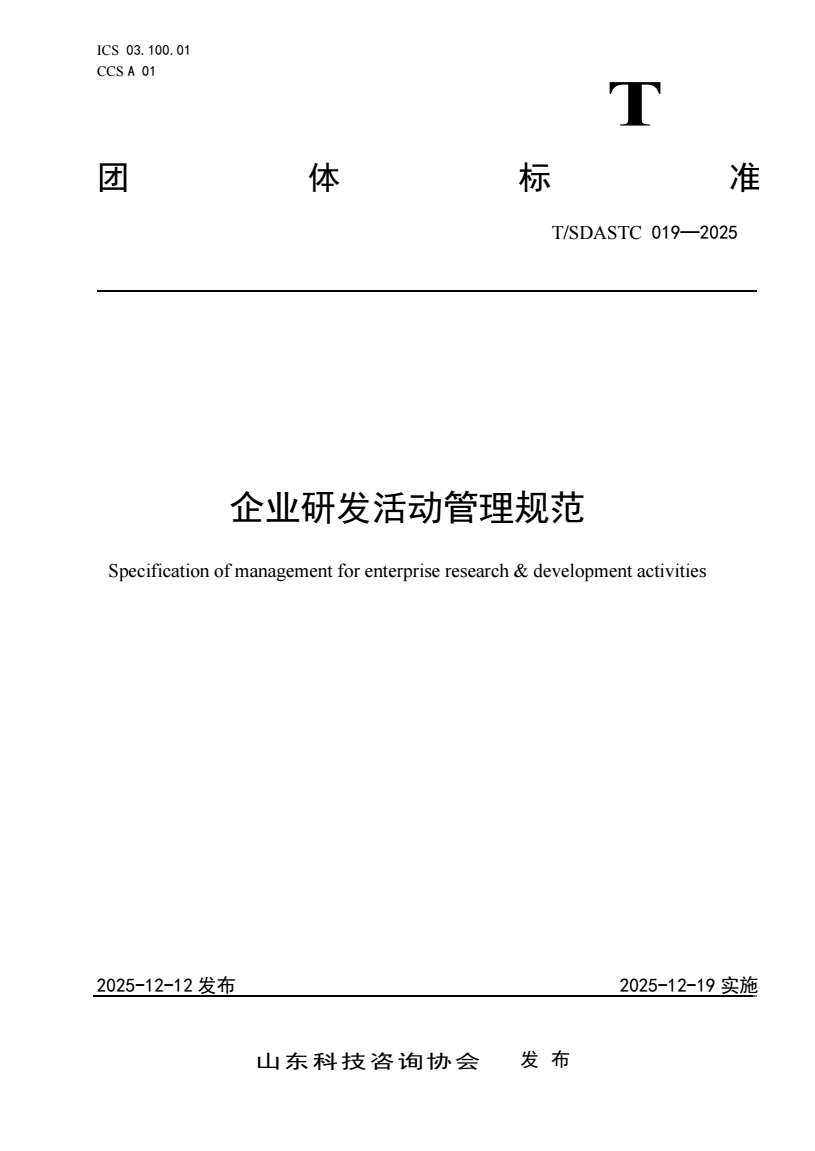 ICS 03.100.01
CCS A 01

T

团 体 标 准

T/SDASTC 019—2025

企业研发活动管理规范

Specification of management for enterprise research & development activities

2025-12-12发布 2025-12-19实施

山东科技咨询协会 发布